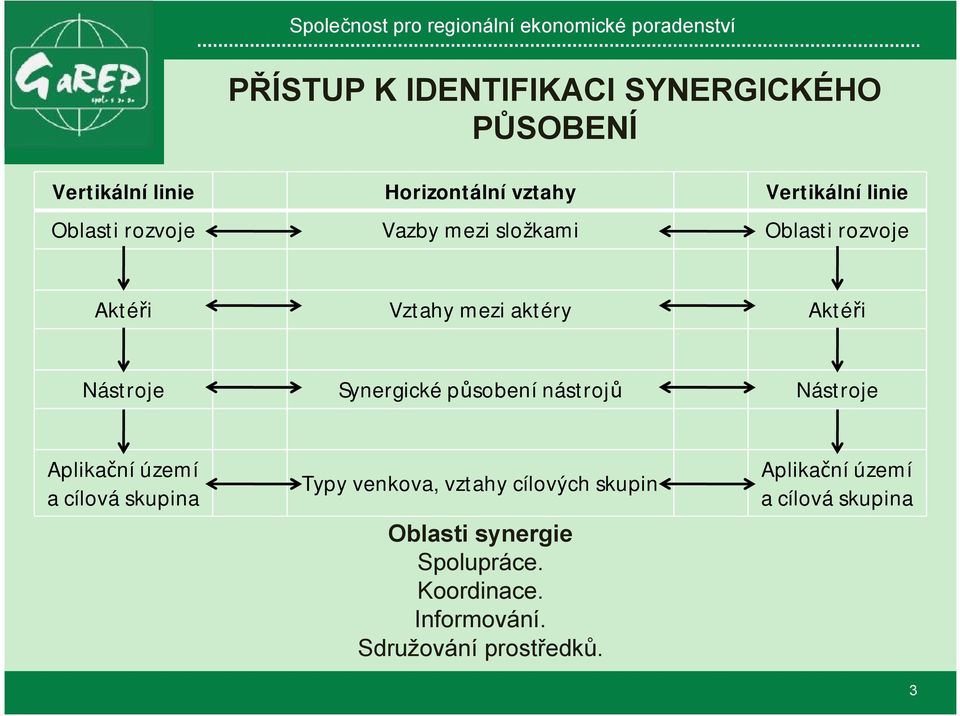 GaREP
spol. s r. o.

Společnost pro regionální ekonomické poradenství

PŘÍSTUP K IDENTIFIKACI SYNERGICKÉHO PŮSOBENÍ

| Vertikální linie | Horizontální vztahy | Vertikální linie |
|---|---|---|
| Oblasti rozvoje | Vazby mezi složkami | Oblasti rozvoje |
| Aktéři | Vztahy mezi aktéry | Aktéři |
| Nástroje | Synergické působení nástrojů | Nástroje |
| Aplikační území a cílová skupina | Typy venkova, vztahy cílových skupin | Aplikační území a cílová skupina |

Oblasti synergie
Spolupráce.
Koordinace.
Informování.
Sdružování prostředků.

3